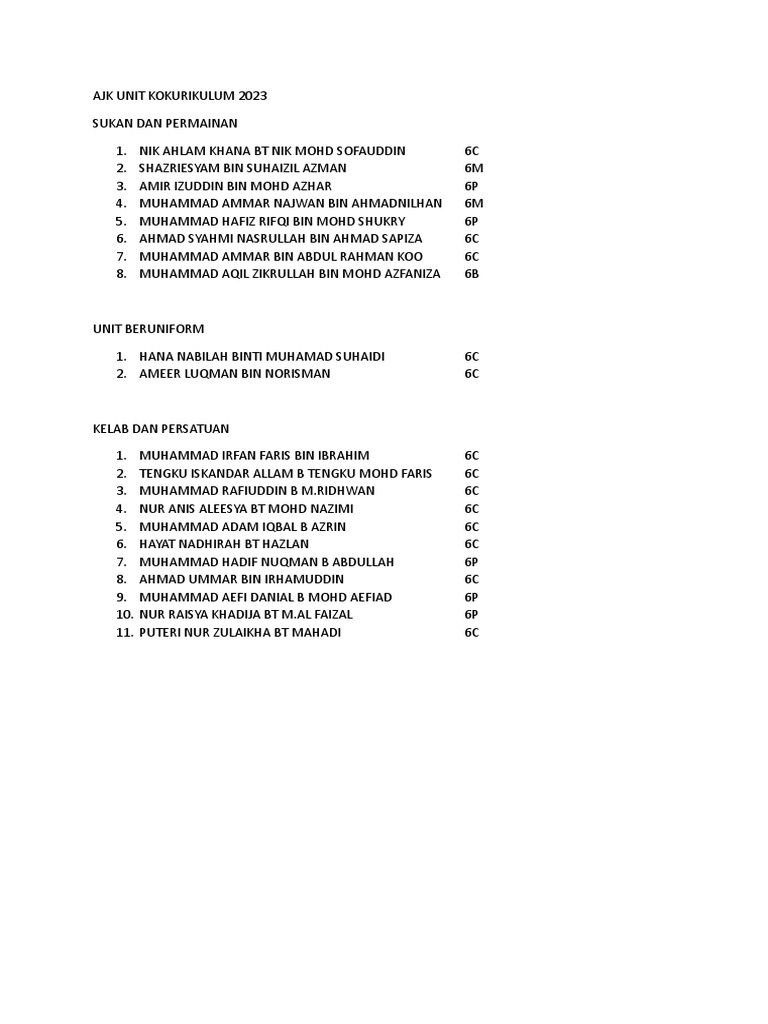 AJK UNIT KOKURIKULUM 2023

SUKAN DAN PERMAINAN

1. NIK AHLAM KHANA BT NIK MOHD SOFAUDDIN 6C
2. SHAZRIESYAM BIN SUHAIZIL AZMAN 6M
3. AMIR IZUDDIN BIN MOHD AZHAR 6P
4. MUHAMMAD AMMAR NAJWAN BIN AHMADNILHAN 6M
5. MUHAMMAD HAFIZ RIFQI BIN MOHD SHUKRY 6P
6. AHMAD SYAHMI NASRULLAH BIN AHMAD SAPIZA 6C
7. MUHAMMAD AMMAR BIN ABDUL RAHMAN KOO 6C
8. MUHAMMAD AQIL ZIKRULLAH BIN MOHD AZFANIZA 6B

UNIT BERUNIFORM

1. HANA NABILAH BINTI MUHAMAD SUHAIDI 6C
2. AMEER LUQMAN BIN NORISMAN 6C

KELAB DAN PERSATUAN

1. MUHAMMAD IRFAN FARIS BIN IBRAHIM 6C
2. TENGKU ISKANDAR ALLAM B TENGKU MOHD FARIS 6C
3. MUHAMMAD RAFIUDDIN B M.RIDHWAN 6C
4. NUR ANIS ALEESYA BT MOHD NAZIMI 6C
5. MUHAMMAD ADAM IQBAL B AZRIN 6C
6. HAYAT NADHIRAH BT HAZLAN 6C
7. MUHAMMAD HADIF NUQMAN B ABDULLAH 6P
8. AHMAD UMMAR BIN IRHAMUDDIN 6C
9. MUHAMMAD AEFI DANIAL B MOHD AEFIAD 6P
10. NUR RAISYA KHADIJA BT M.AL FAIZAL 6P
11. PUTERI NUR ZULAIKHA BT MAHADI 6C